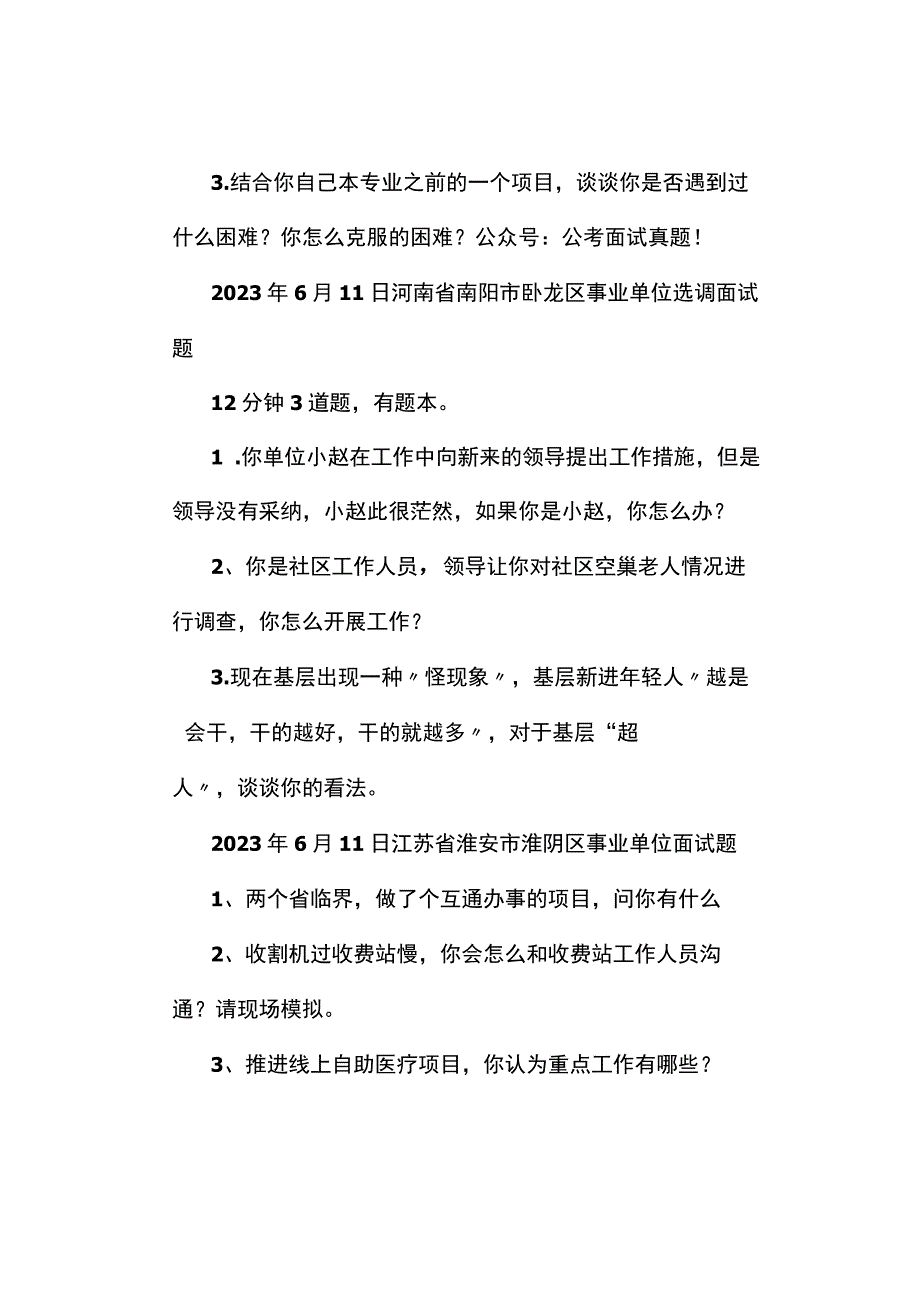 3.结合你自己本专业之前的一个项目，谈谈你是否遇到过什么困难？你怎么克服的困难？公众号：公考面试真题！

2023年6月11日河南省南阳市卧龙区事业单位选调面试题

12分钟3道题，有题本。

1 .你单位小赵在工作中向新来的领导提出工作措施，但是领导没有采纳，小赵此很茫然，如果你是小赵，你怎么办？

2、你是社区工作人员，领导让你对社区空巢老人情况进行调查，你怎么开展工作？

3.现在基层出现一种〃怪现象〃，基层新进年轻人〃越是会干，干的越好，干的就越多〃，对于基层“超人〃，谈谈你的看法。

2023年6月11日江苏省淮安市淮阴区事业单位面试题

1、两个省临界，做了个互通办事的项目，问你有什么

2、收割机过收费站慢，你会怎么和收费站工作人员沟通？请现场模拟。

3、推进线上自助医疗项目，你认为重点工作有哪些？